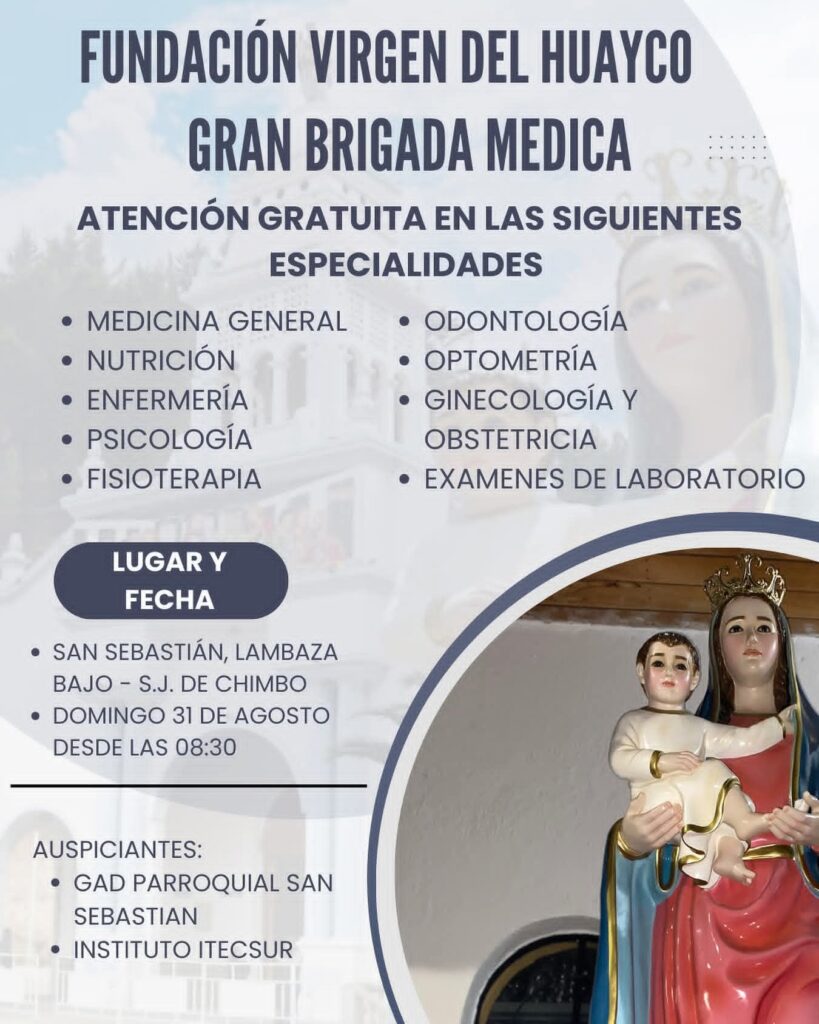 FUNDACIÓN VIRGEN DEL HUAYCO
GRAN BRIGADA MEDICA

ATENCIÓN GRATUITA EN LAS SIGUIENTES ESPECIALIDADES

• MEDICINA GENERAL
• NUTRICIÓN
• ENFERMERÍA
• PSICOLOGÍA
• FISIOTERAPIA

• ODONTOLOGÍA
• OPTOMETRÍA
• GINECOLOGÍA Y OBSTETRICIA
• EXAMENES DE LABORATORIO

LUGAR Y FECHA

• SAN SEBASTIÁN, LAMBAZA BAJO - S.J. DE CHIMBO
• DOMINGO 31 DE AGOSTO DESDE LAS 08:30

AUSPICIANTES:
• GAD PARROQUIAL SAN SEBASTIAN
• INSTITUTO ITECSUR